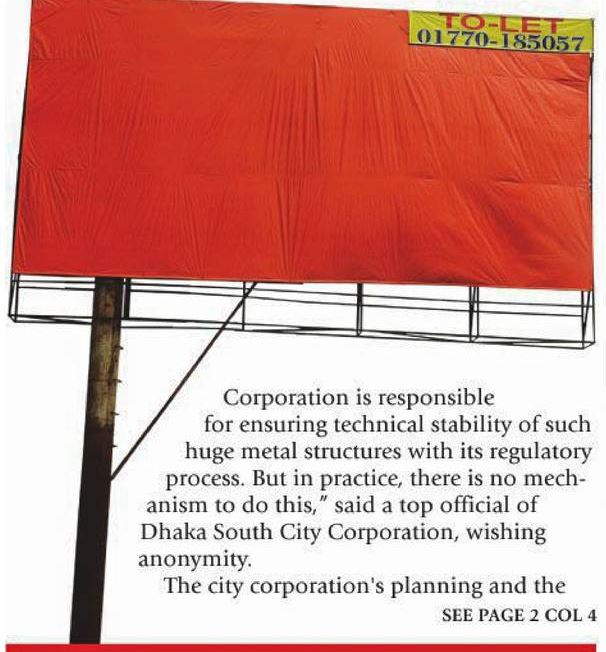 TO-LET
01770-185057

Corporation is responsible for ensuring technical stability of such huge metal structures with its regulatory process. But in practice, there is no mechanism to do this," said a top official of Dhaka South City Corporation, wishing anonymity.

The city corporation's planning and the

SEE PAGE 2 COL 4